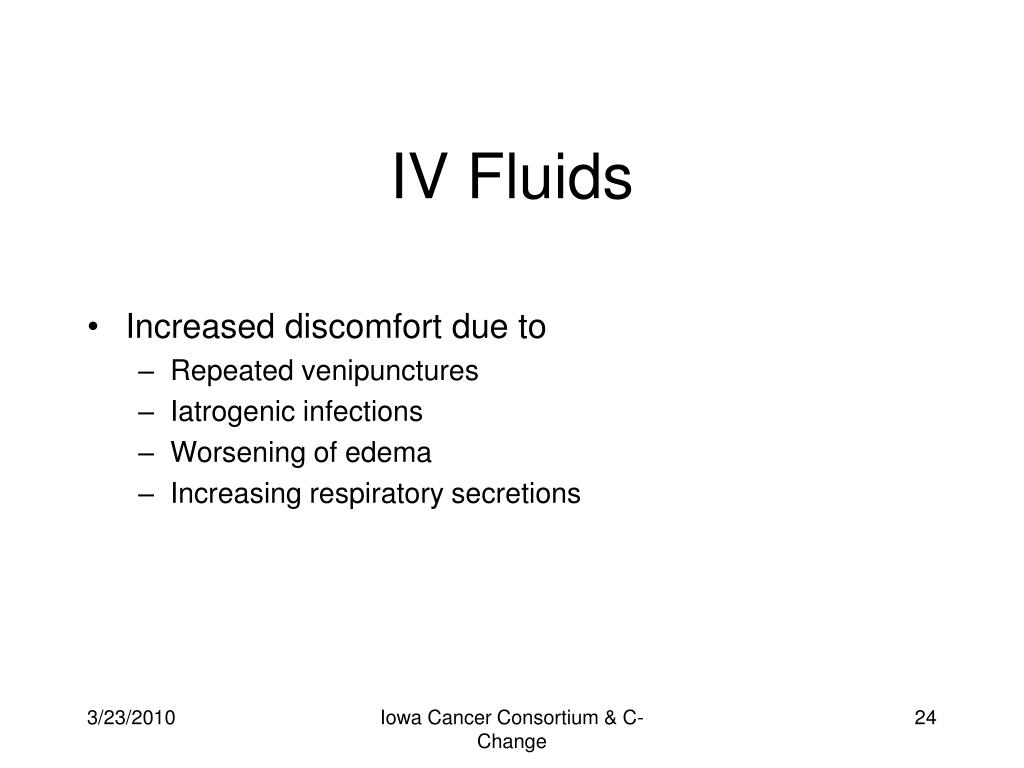 IV Fluids

• Increased discomfort due to
– Repeated venipunctures
– Iatrogenic infections
– Worsening of edema
– Increasing respiratory secretions

3/23/2010

Iowa Cancer Consortium & C-Change

24